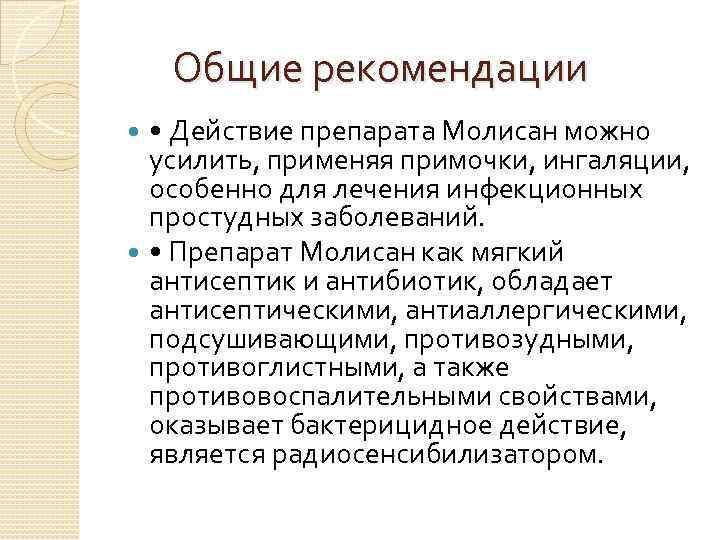 Общие рекомендации

• Действие препарата Молисан можно усилить, применяя примочки, ингаляции, особенно для лечения инфекционных простудных заболеваний.

• Препарат Молисан как мягкий антисептик и антибиотик, обладает антисептическими, антиаллергическими, подсушивающими, противозудными, противоглистными, а также противовоспалительными свойствами, оказывает бактерицидное действие, является радиосенсибилизатором.